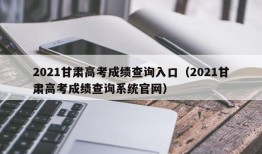 2021甘肃高考成绩查询入口（2021甘肃高考成绩查询系统官网）